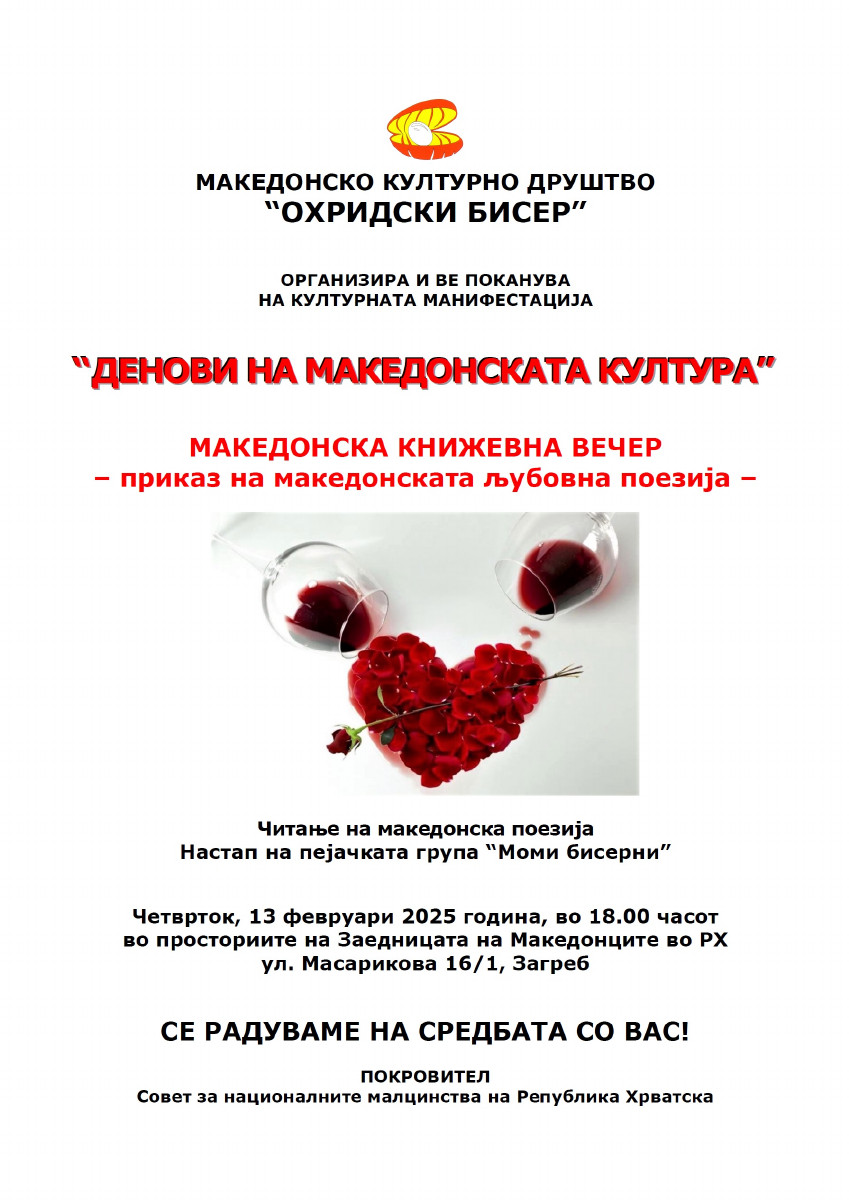 МАКЕДОНСКО КУЛТУРНО ДРУШТВО
“ОХРИДСКИ БИСЕР”

ОРГАНИЗИРА И ВЕ ПОКАНУВА
НА КУЛТУРНАТА МАНИФЕСТАЦИЈА

“ДЕНОВИ НА МАКЕДОНСКАТА КУЛТУРА”

МАКЕДОНСКА КНИЖЕВНА ВЕЧЕР
– приказ на македонската љубовна поезија –

Читање на македонска поезија
Настап на пејачката група “Моми бисерни”

Четврток, 13 февруари 2025 година, во 18.00 часот
во просториите на Заедницата на Македонците во РХ
ул. Масарикова 16/1, Загреб

СЕ РАДУВАМЕ НА СРЕДБАТА СО ВАС!

ПОКРОВИТЕЛ
Совет за националните малцинства на Република Хрватска